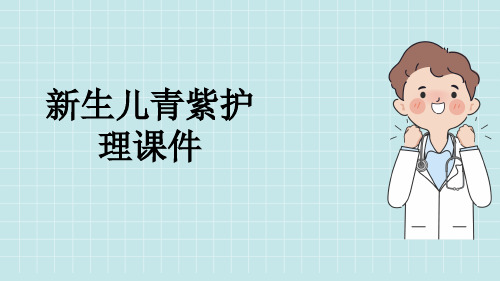 新生儿青紫护理课件